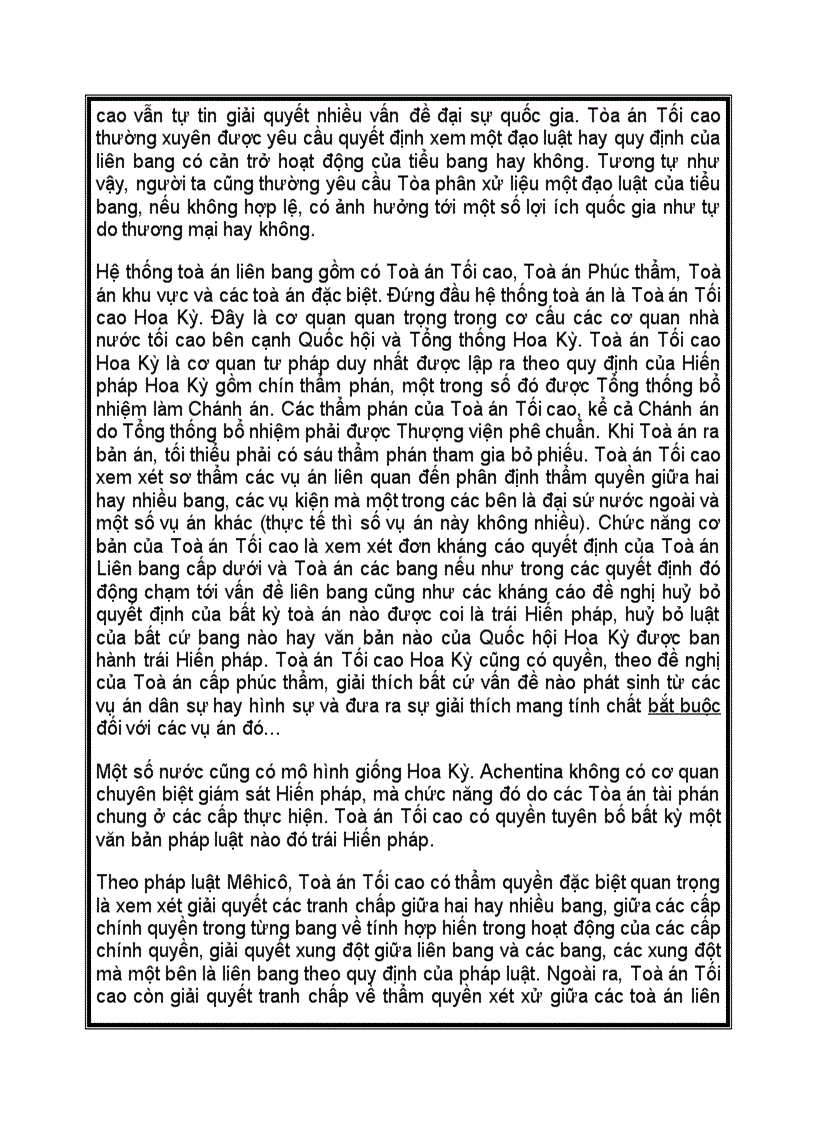 cao vẫn tự tin giải quyết nhiều vấn đề đại sự quốc gia. Tòa án Tối cao thường xuyên được yêu cầu quyết định xem một đạo luật hay quy định của liên bang có cản trở hoạt động của tiểu bang hay không. Tương tự như vậy, người ta cũng thường yêu cầu Tòa phân xử liệu một đạo luật của tiểu bang, nếu không hợp lệ, có ảnh hưởng tới một số lợi ích quốc gia như tự do thương mại hay không.

Hệ thống toà án liên bang gồm có Toà án Tối cao, Toà án Phúc thẩm, Toà án khu vực và các toà án đặc biệt. Đứng đầu hệ thống toà án là Toà án Tối cao Hoa Kỳ. Đây là cơ quan quan trọng trong cơ cấu các cơ quan nhà nước tối cao bên cạnh Quốc hội và Tổng thống Hoa Kỳ. Toà án Tối cao Hoa Kỳ là cơ quan tư pháp duy nhất được lập ra theo quy định của Hiến pháp Hoa Kỳ gồm chín thẩm phán, một trong số đó được Tổng thống bổ nhiệm làm Chánh án. Các thẩm phán của Toà án Tối cao, kể cả Chánh án do Tổng thống bổ nhiệm phải được Thượng viện phê chuẩn. Khi Toà án ra bản án, tối thiểu phải có sáu thẩm phán tham gia bỏ phiếu. Toà án Tối cao xem xét sơ thẩm các vụ án liên quan đến phân định thẩm quyền giữa hai hay nhiều bang, các vụ kiện mà một trong các bên là đại sứ nước ngoài và một số vụ án khác (thực tế thì số vụ án này không nhiều). Chức năng cơ bản của Toà án Tối cao là xem xét đơn kháng cáo quyết định của Toà án Liên bang cấp dưới và Toà án các bang nếu như trong các quyết định đó động chạm tới vấn đề liên bang cũng như các kháng cáo đề nghị huỷ bỏ quyết định của bất kỳ toà án nào được coi là trái Hiến pháp, huỷ bỏ luật của bất cứ bang nào hay văn bản nào của Quốc hội Hoa Kỳ được ban hành trái Hiến pháp. Toà án Tối cao Hoa Kỳ cũng có quyền, theo đề nghị của Toà án cấp phúc thẩm, giải thích bất cứ vấn đề nào phát sinh từ các vụ án dân sự hay hình sự và đưa ra sự giải thích mang tính chất bắt buộc đối với các vụ án đó...

Một số nước cũng có mô hình giống Hoa Kỳ. Achentina không có cơ quan chuyên biệt giám sát Hiến pháp, mà chức năng đó do các Tòa án tài phán chung ở các cấp thực hiện. Toà án Tối cao có quyền tuyên bố bất kỳ một văn bản pháp luật nào đó trái Hiến pháp.

Theo pháp luật Mêhicô, Toà án Tối cao có thẩm quyền đặc biệt quan trọng là xem xét giải quyết các tranh chấp giữa hai hay nhiều bang, giữa các cấp chính quyền trong từng bang về tính hợp hiến trong hoạt động của các cấp chính quyền, giải quyết xung đột giữa liên bang và các bang, các xung đột mà một bên là liên bang theo quy định của pháp luật. Ngoài ra, Toà án Tối cao còn giải quyết tranh chấp về thẩm quyền xét xử giữa các toà án liên